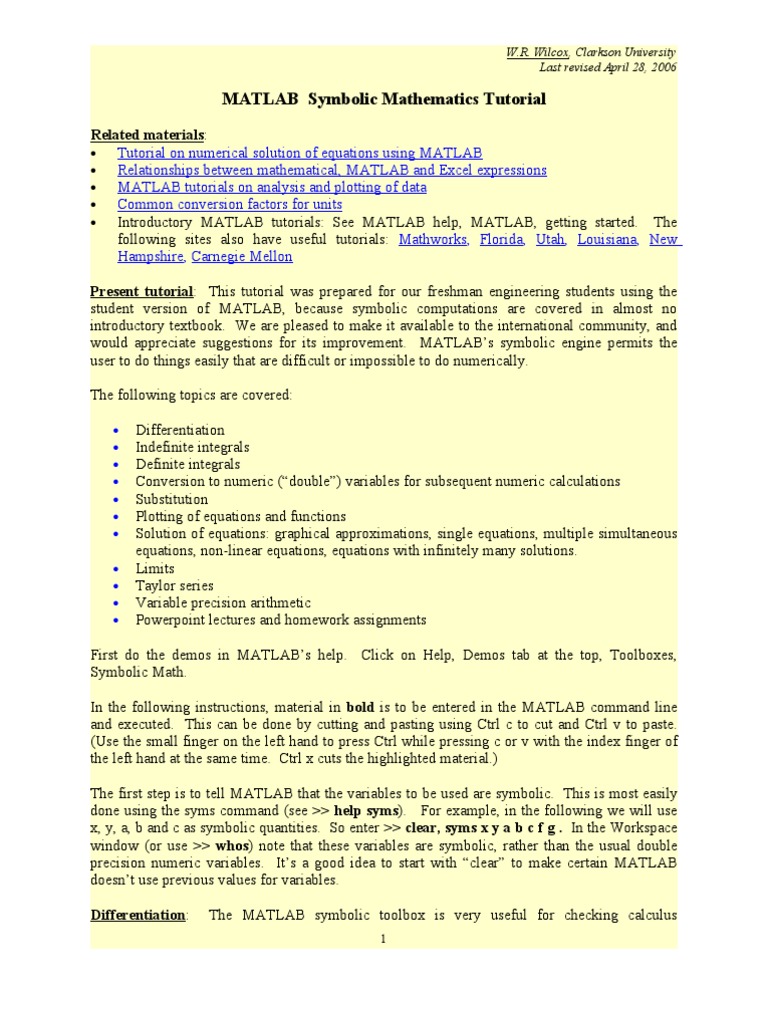 W.R. Wilcox, Clarkson University
Last revised April 28, 2006

MATLAB Symbolic Mathematics Tutorial

Related materials:
• Tutorial on numerical solution of equations using MATLAB
• Relationships between mathematical, MATLAB and Excel expressions
• MATLAB tutorials on analysis and plotting of data
• Common conversion factors for units
• Introductory MATLAB tutorials: See MATLAB help, MATLAB, getting started. The following sites also have useful tutorials: Mathworks, Florida, Utah, Louisiana, New Hampshire, Carnegie Mellon

Present tutorial: This tutorial was prepared for our freshman engineering students using the student version of MATLAB, because symbolic computations are covered in almost no introductory textbook. We are pleased to make it available to the international community, and would appreciate suggestions for its improvement. MATLAB's symbolic engine permits the user to do things easily that are difficult or impossible to do numerically.

The following topics are covered:

• Differentiation
• Indefinite integrals
• Definite integrals
• Conversion to numeric ("double") variables for subsequent numeric calculations
• Substitution
• Plotting of equations and functions
• Solution of equations: graphical approximations, single equations, multiple simultaneous equations, non-linear equations, equations with infinitely many solutions.
• Limits
• Taylor series
• Variable precision arithmetic
• Powerpoint lectures and homework assignments

First do the demos in MATLAB's help. Click on Help, Demos tab at the top, Toolboxes, Symbolic Math.

In the following instructions, material in bold is to be entered in the MATLAB command line and executed. This can be done by cutting and pasting using Ctrl c to cut and Ctrl v to paste. (Use the small finger on the left hand to press Ctrl while pressing c or v with the index finger of the left hand at the same time. Ctrl x cuts the highlighted material.)

The first step is to tell MATLAB that the variables to be used are symbolic. This is most easily done using the syms command (see >> help syms). For example, in the following we will use x, y, a, b and c as symbolic quantities. So enter >> clear, syms x y a b c f g . In the Workspace window (or use >> whos) note that these variables are symbolic, rather than the usual double precision numeric variables. It's a good idea to start with "clear" to make certain MATLAB doesn't use previous values for variables.

Differentiation: The MATLAB symbolic toolbox is very useful for checking calculus

1